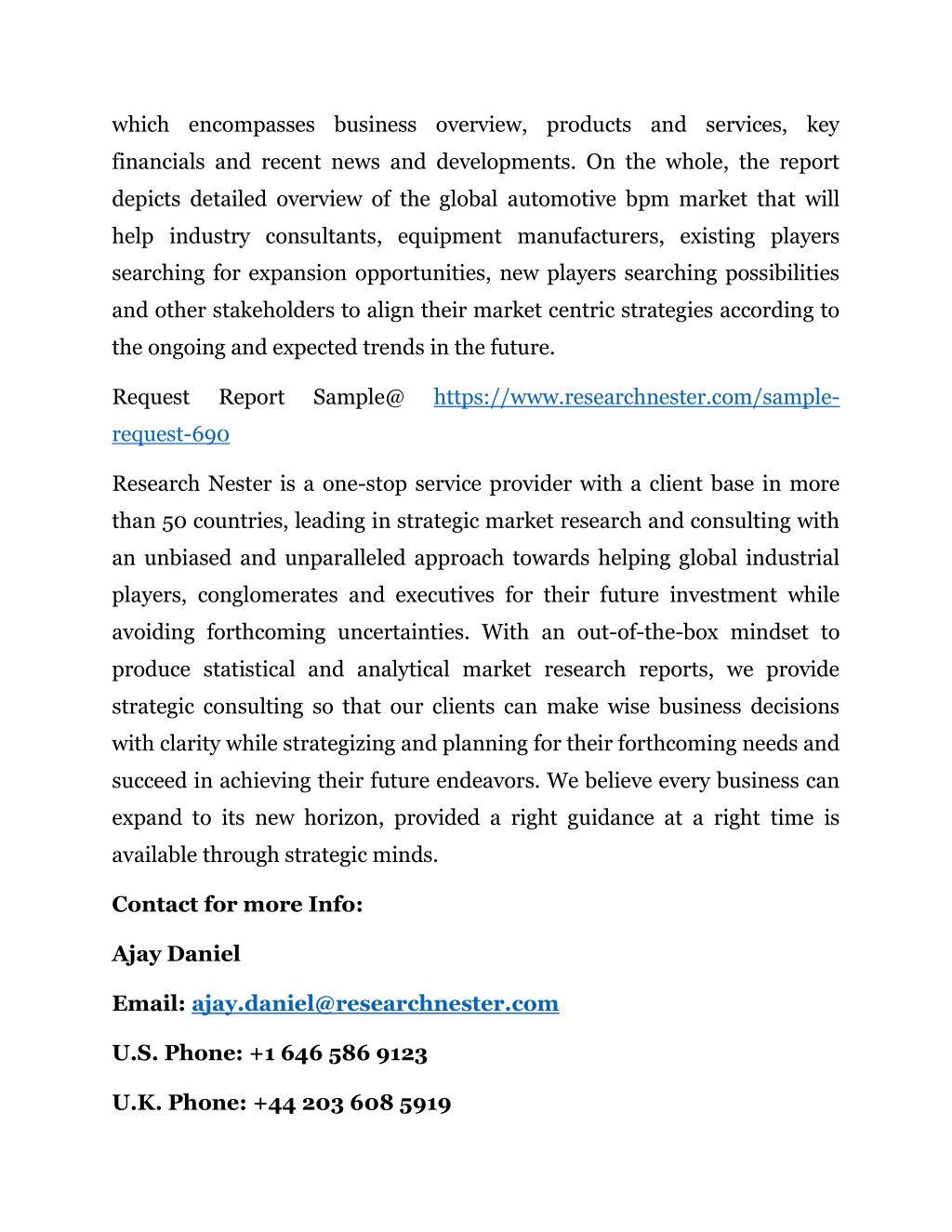 which encompasses business overview, products and services, key financials and recent news and developments. On the whole, the report depicts detailed overview of the global automotive bpm market that will help industry consultants, equipment manufacturers, existing players searching for expansion opportunities, new players searching possibilities and other stakeholders to align their market centric strategies according to the ongoing and expected trends in the future.

Request Report Sample@ https://www.researchnester.com/sample-request-690

Research Nester is a one-stop service provider with a client base in more than 50 countries, leading in strategic market research and consulting with an unbiased and unparalleled approach towards helping global industrial players, conglomerates and executives for their future investment while avoiding forthcoming uncertainties. With an out-of-the-box mindset to produce statistical and analytical market research reports, we provide strategic consulting so that our clients can make wise business decisions with clarity while strategizing and planning for their forthcoming needs and succeed in achieving their future endeavors. We believe every business can expand to its new horizon, provided a right guidance at a right time is available through strategic minds.

Contact for more Info:

Ajay Daniel

Email: ajay.daniel@researchnester.com

U.S. Phone: +1 646 586 9123

U.K. Phone: +44 203 608 5919